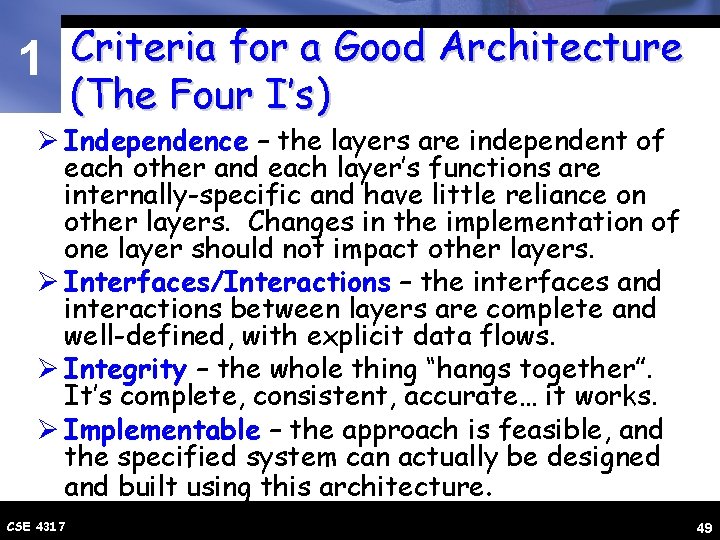 1

Criteria for a Good Architecture (The Four I's)

➢ Independence – the layers are independent of each other and each layer's functions are internally-specific and have little reliance on other layers. Changes in the implementation of one layer should not impact other layers.

➢ Interfaces/Interactions – the interfaces and interactions between layers are complete and well-defined, with explicit data flows.

➢ Integrity – the whole thing "hangs together". It's complete, consistent, accurate… it works.

➢ Implementable – the approach is feasible, and the specified system can actually be designed and built using this architecture.

CSE 4317

49